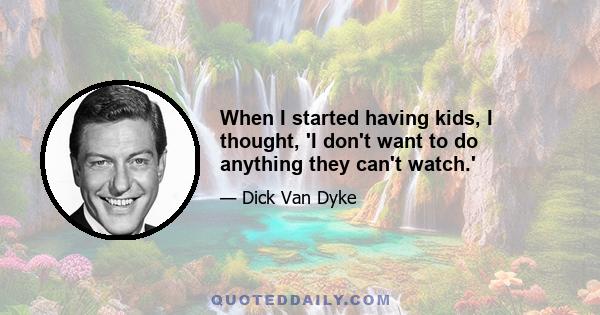 When I started having kids, I thought, 'I don't want to do anything they can't watch.'

— Dick Van Dyke

QUOTEDDAILY.COM